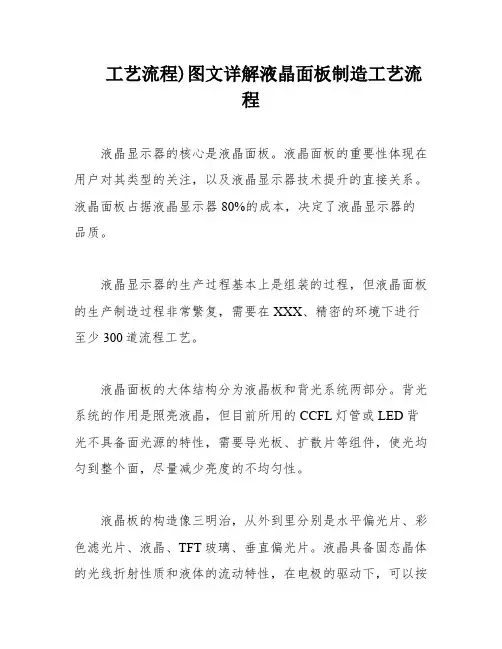 工艺流程)图文详解液晶面板制造工艺流程

液晶显示器的核心是液晶面板。液晶面板的重要性体现在用户对其类型的关注，以及液晶显示器技术提升的直接关系。液晶面板占据液晶显示器 80%的成本，决定了液晶显示器的品质。

液晶显示器的生产过程基本上是组装的过程，但液晶面板的生产制造过程非常繁复，需要在 XXX、精密的环境下进行至少 300 道流程工艺。

液晶面板的大体结构分为液晶板和背光系统两部分。背光系统的作用是照亮液晶，但目前所用的 CCFL 灯管或 LED 背光不具备面光源的特性，需要导光板、扩散片等组件，使光均匀到整个面，尽量减少亮度的不均匀性。

液晶板的构造像三明治，从外到里分别是水平偏光片、彩色滤光片、液晶、TFT 玻璃、垂直偏光片。液晶具备固态晶体的光线折射性质和液体的流动特性，在电极的驱动下，可以按